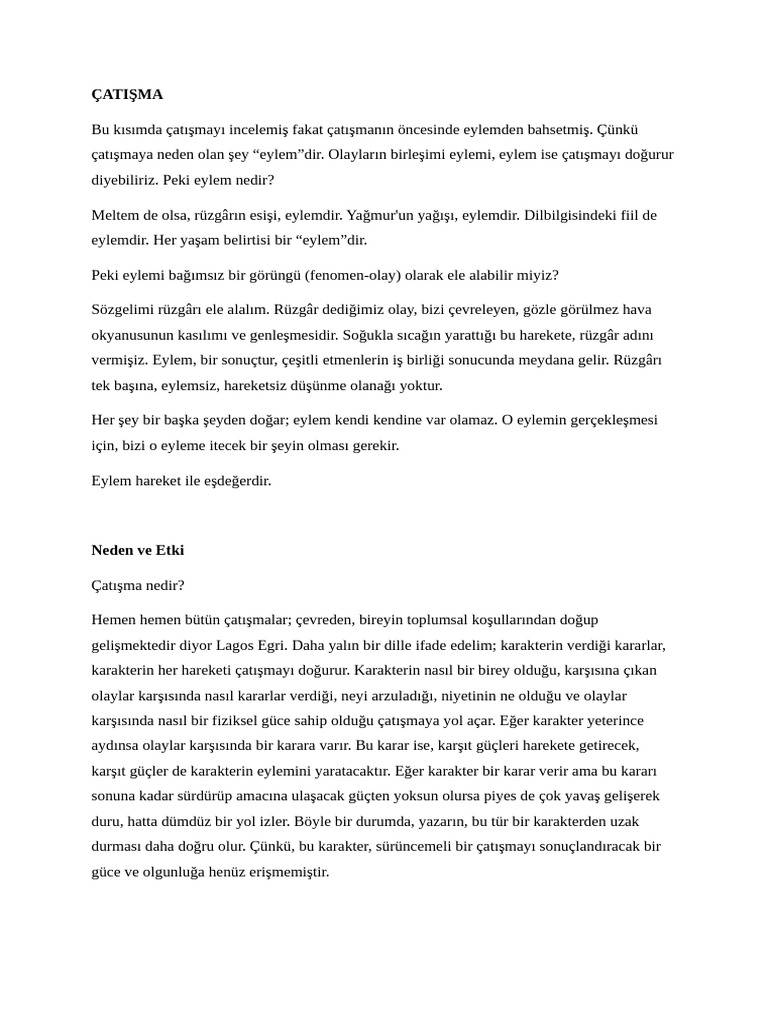 ÇATIŞMA

Bu kısımda çatışmayı incelemiş fakat çatışmanın öncesinde eylemden bahsetmiş. Çünkü çatışmaya neden olan şey "eylem"dir. Olayların birleşimi eylemi, eylem ise çatışmayı doğurur diyebiliriz. Peki eylem nedir?

Meltem de olsa, rüzgârın esişi, eylemdir. Yağmur'un yağışı, eylemdir. Dilbilgisindeki fiil de eylemdir. Her yaşam belirtisi bir "eylem"dir.

Peki eylemi bağımsız bir görüngü (fenomen-olay) olarak ele alabilir miyiz?

Sözgelimi rüzgârı ele alalım. Rüzgâr dediğimiz olay, bizi çevreleyen, gözle görülmez hava okyanusunun kasılımı ve genleşmesidir. Soğukla sıcağın yarattığı bu harekete, rüzgâr adını vermişiz. Eylem, bir sonuçtur, çeşitli etmenlerin iş birliği sonucunda meydana gelir. Rüzgârı tek başına, eylemsiz, hareketsiz düşünme olanağı yoktur.

Her şey bir başka şeyden doğar; eylem kendi kendine var olamaz. O eylemin gerçekleşmesi için, bizi o eyleme itecek bir şeyin olması gerekir.

Eylem hareket ile eşdeğerdir.

Neden ve Etki

Çatışma nedir?

Hemen hemen bütün çatışmalar; çevreden, bireyin toplumsal koşullarından doğup gelişmektedir diyor Lagos Egri. Daha yalın bir dille ifade edelim; karakterin verdiği kararlar, karakterin her hareketi çatışmayı doğurur. Karakterin nasıl bir birey olduğu, karşısına çıkan olaylar karşısında nasıl kararlar verdiği, neyi arzuladığı, niyetinin ne olduğu ve olaylar karşısında nasıl bir fiziksel güce sahip olduğu çatışmaya yol açar. Eğer karakter yeterince aydınsa olaylar karşısında bir karara varır. Bu karar ise, karşıt güçleri harekete getirecek, karşıt güçler de karakterin eylemini yaratacaktır. Eğer karakter bir karar verir ama bu kararı sonuna kadar sürdürüp amacına ulaşacak güçten yoksun olursa piyes de çok yavaş gelişerek duru, hatta dümdüz bir yol izler. Böyle bir durumda, yazarın, bu tür bir karakterden uzak durması daha doğru olur. Çünkü, bu karakter, sürüncemeli bir çatışmayı sonuçlandıracak bir güce ve olgunluğa henüz erişmemiştir.